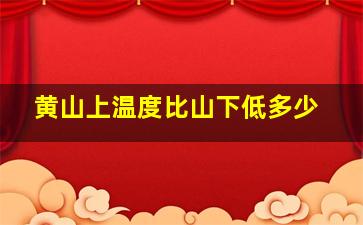 黄山上温度比山下低多少